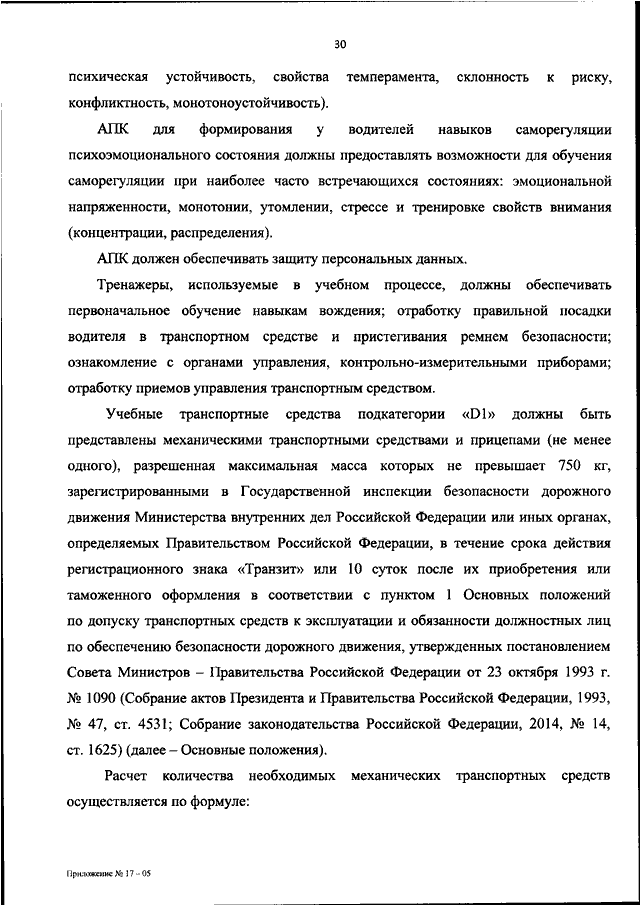 30

психическая устойчивость, свойства темперамента, склонность к риску, конфликтность, монотоноустойчивость).

АПК для формирования у водителей навыков саморегуляции психоэмоционального состояния должны предоставлять возможности для обучения саморегуляции при наиболее часто встречающихся состояниях: эмоциональной напряженности, монотонии, утомлении, стрессе и тренировке свойств внимания (концентрации, распределения).

АПК должен обеспечивать защиту персональных данных.

Тренажеры, используемые в учебном процессе, должны обеспечивать первоначальное обучение навыкам вождения; отработку правильной посадки водителя в транспортном средстве и пристегивания ремнем безопасности; ознакомление с органами управления, контрольно-измерительными приборами; отработку приемов управления транспортным средством.

Учебные транспортные средства подкатегории «D1» должны быть представлены механическими транспортными средствами и прицепами (не менее одного), разрешенная максимальная масса которых не превышает 750 кг, зарегистрированными в Государственной инспекции безопасности дорожного движения Министерства внутренних дел Российской Федерации или иных органах, определяемых Правительством Российской Федерации, в течение срока действия регистрационного знака «Транзит» или 10 суток после их приобретения или таможенного оформления в соответствии с пунктом 1 Основных положений по допуску транспортных средств к эксплуатации и обязанности должностных лиц по обеспечению безопасности дорожного движения, утвержденных постановлением Совета Министров – Правительства Российской Федерации от 23 октября 1993 г. № 1090 (Собрание актов Президента и Правительства Российской Федерации, 1993, № 47, ст. 4531; Собрание законодательства Российской Федерации, 2014, № 14, ст. 1625) (далее – Основные положения).

Расчет количества необходимых механических транспортных средств осуществляется по формуле:

Приложение № 17 – 05